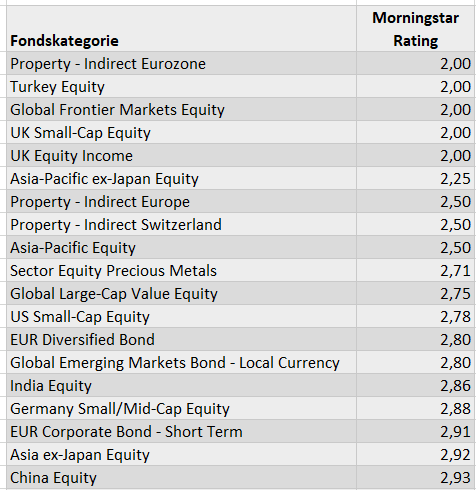 | Fondskategorie | Morningstar Rating |
|---|---|
| Property - Indirect Eurozone | 2,00 |
| Turkey Equity | 2,00 |
| Global Frontier Markets Equity | 2,00 |
| UK Small-Cap Equity | 2,00 |
| UK Equity Income | 2,00 |
| Asia-Pacific ex-Japan Equity | 2,25 |
| Property - Indirect Europe | 2,50 |
| Property - Indirect Switzerland | 2,50 |
| Asia-Pacific Equity | 2,50 |
| Sector Equity Precious Metals | 2,71 |
| Global Large-Cap Value Equity | 2,75 |
| US Small-Cap Equity | 2,78 |
| EUR Diversified Bond | 2,80 |
| Global Emerging Markets Bond - Local Currency | 2,80 |
| India Equity | 2,86 |
| Germany Small/Mid-Cap Equity | 2,88 |
| EUR Corporate Bond - Short Term | 2,91 |
| Asia ex-Japan Equity | 2,92 |
| China Equity | 2,93 |